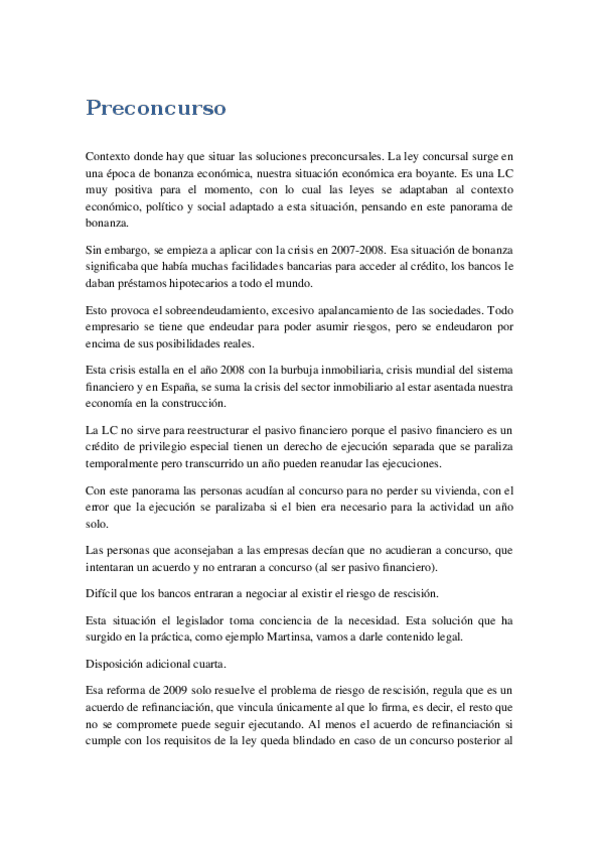 Preconcurso

Contexto donde hay que situar las soluciones preconcursales. La ley concursal surge en una época de bonanza económica, nuestra situación económica era boyante. Es una LC muy positiva para el momento, con lo cual las leyes se adaptaban al contexto económico, político y social adaptado a esta situación, pensando en este panorama de bonanza.

Sin embargo, se empieza a aplicar con la crisis en 2007-2008. Esa situación de bonanza significaba que había muchas facilidades bancarias para acceder al crédito, los bancos le daban préstamos hipotecarios a todo el mundo.

Esto provoca el sobreendeudamiento, excesivo apalancamiento de las sociedades. Todo empresario se tiene que endeudar para poder asumir riesgos, pero se endeudaron por encima de sus posibilidades reales.

Esta crisis estalla en el año 2008 con la burbuja inmobiliaria, crisis mundial del sistema financiero y en España, se suma la crisis del sector inmobiliario al estar asentada nuestra economía en la construcción.

La LC no sirve para reestructurar el pasivo financiero porque el pasivo financiero es un crédito de privilegio especial tienen un derecho de ejecución separada que se paraliza temporalmente pero transcurrido un año pueden reanudar las ejecuciones.

Con este panorama las personas acudían al concurso para no perder su vivienda, con el error que la ejecución se paralizaba si el bien era necesario para la actividad un año solo.

Las personas que aconsejaban a las empresas decían que no acudieran a concurso, que intentaran un acuerdo y no entraran a concurso (al ser pasivo financiero).

Difícil que los bancos entraran a negociar al existir el riesgo de rescisión.

Esta situación el legislador toma conciencia de la necesidad. Esta solución que ha surgido en la práctica, como ejemplo Martinsa, vamos a darle contenido legal.

Disposición adicional cuarta.

Esa reforma de 2009 solo resuelve el problema de riesgo de rescisión, regula que es un acuerdo de refinanciación, que vincula únicamente al que lo firma, es decir, el resto que no se compromete puede seguir ejecutando. Al menos el acuerdo de refinanciación si cumple con los requisitos de la ley queda blindado en caso de un concurso posterior al